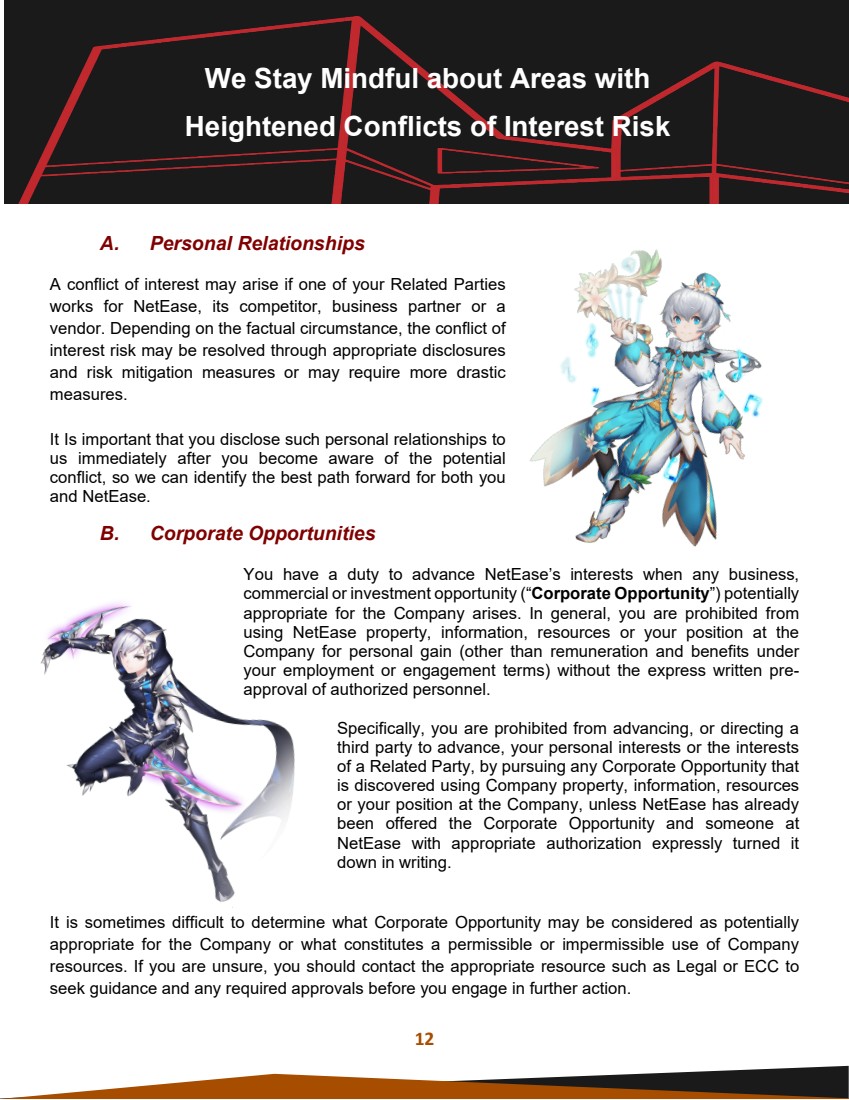 We Stay Mindful about Areas with Heightened Conflicts of Interest Risk

A. Personal Relationships

A conflict of interest may arise if one of your Related Parties works for NetEase, its competitor, business partner or a vendor. Depending on the factual circumstance, the conflict of interest risk may be resolved through appropriate disclosures and risk mitigation measures or may require more drastic measures.

It Is important that you disclose such personal relationships to us immediately after you become aware of the potential conflict, so we can identify the best path forward for both you and NetEase.

B. Corporate Opportunities

You have a duty to advance NetEase's interests when any business, commercial or investment opportunity ("Corporate Opportunity") potentially appropriate for the Company arises. In general, you are prohibited from using NetEase property, information, resources or your position at the Company for personal gain (other than remuneration and benefits under your employment or engagement terms) without the express written pre-approval of authorized personnel.

Specifically, you are prohibited from advancing, or directing a third party to advance, your personal interests or the interests of a Related Party, by pursuing any Corporate Opportunity that is discovered using Company property, information, resources or your position at the Company, unless NetEase has already been offered the Corporate Opportunity and someone at NetEase with appropriate authorization expressly turned it down in writing.

It is sometimes difficult to determine what Corporate Opportunity may be considered as potentially appropriate for the Company or what constitutes a permissible or impermissible use of Company resources. If you are unsure, you should contact the appropriate resource such as Legal or ECC to seek guidance and any required approvals before you engage in further action.

12